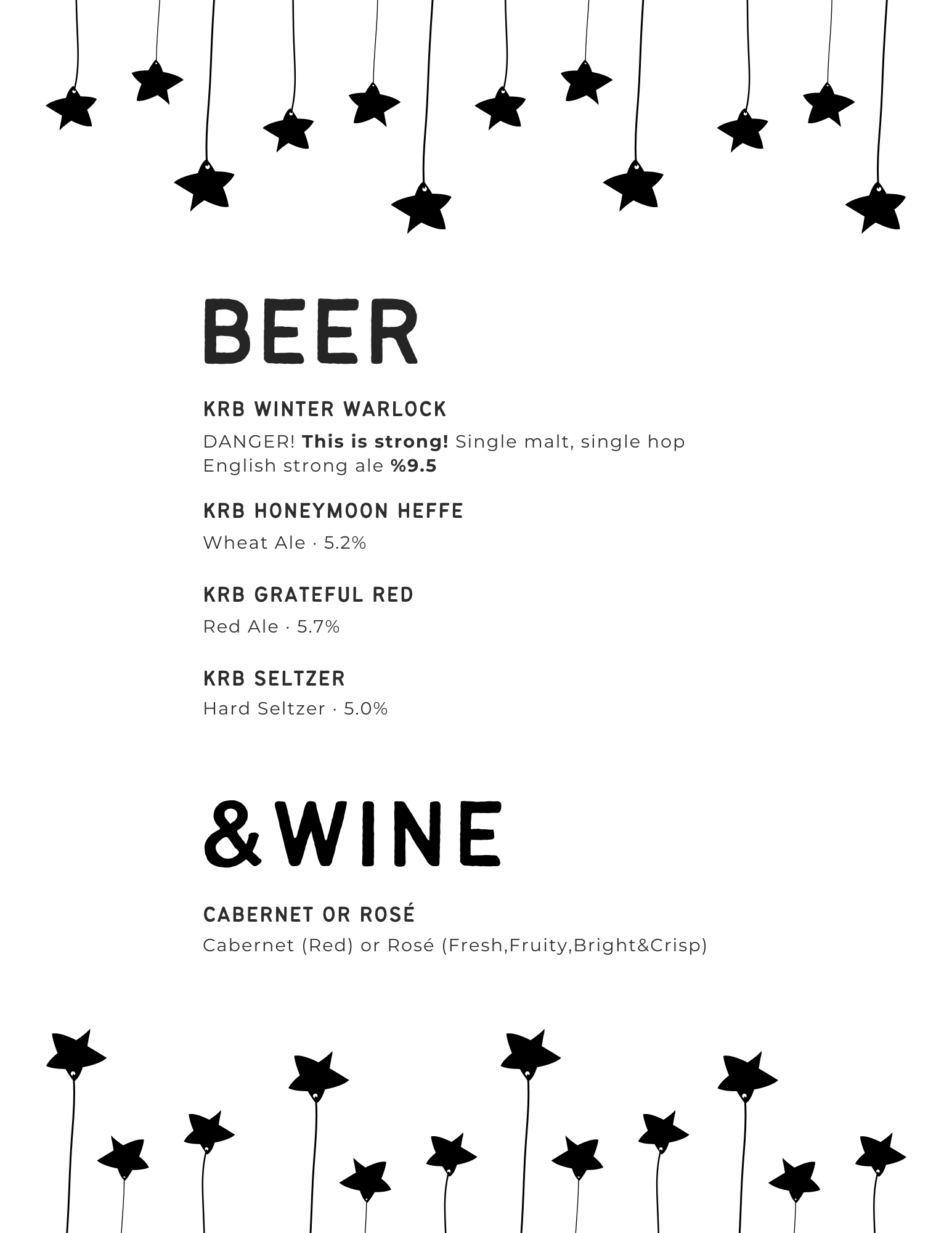 BEER

KRB WINTER WARLOCK

DANGER! This is strong! Single malt, single hop English strong ale %9.5

KRB HONEYMOON HEFFE

Wheat Ale · 5.2%

KRB GRATEFUL RED

Red Ale · 5.7%

KRB SELTZER

Hard Seltzer · 5.0%

&WINE

CABERNET OR ROSÉ

Cabernet (Red) or Rosé (Fresh,Fruity,Bright&Crisp)